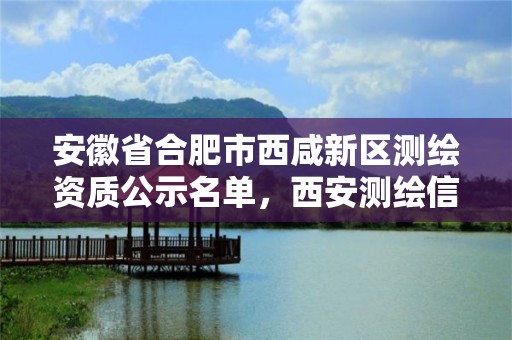 安徽省合肥市西咸新区测绘资质公示名单，西安测绘信